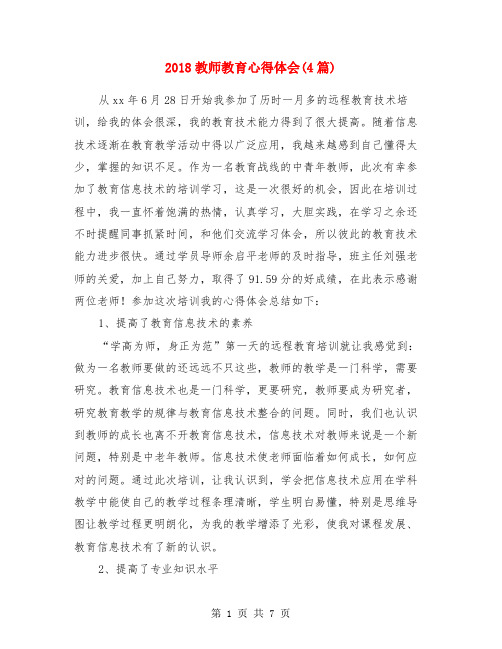 2018 教师教育心得体会(4 篇)

从 xx 年 6 月 28 日开始我参加了历时一月多的远程教育技术培训，给我的体会很深，我的教育技术能力得到了很大提高。随着信息技术逐渐在教育教学活动中得以广泛应用，我越来越感到自己懂得太少，掌握的知识不足。作为一名教育战线的中青年教师，此次有幸参加了教育信息技术的培训学习，这是一次很好的机会，因此在培训过程中，我一直怀着饱满的热情，认真学习，大胆实践，在学习之余还不时提醒同事抓紧时间，和他们交流学习体会，所以彼此的教育技术能力进步很快。通过学员导师余启平老师的及时指导，班主任刘强老师的关爱，加上自己努力，取得了 91.59 分的好成绩，在此表示感谢两位老师！参加这次培训我的心得体会总结如下：

1、提高了教育信息技术的素养

“学高为师，身正为范”第一天的远程教育培训就让我感觉到：做为一名教师要做的还远远不只这些，教师的教学是一门科学，需要研究。教育信息技术也是一门科学，更要研究，教师要成为研究者，研究教育教学的规律与教育信息技术整合的问题。同时，我们也认识到教师的成长也离不开教育信息技术，信息技术对教师来说是一个新问题，特别是中老年教师。信息技术使老师面临着如何成长，如何应对的问题。通过此次培训，让我认识到，学会把信息技术应用在学科教学中能使自己的教学过程条理清晰，学生明白易懂，特别是思维导图让教学过程更明朗化，为我的教学增添了光彩，使我对课程发展、教育信息技术有了新的认识。

2、提高了专业知识水平

第 1 页 共 7 页